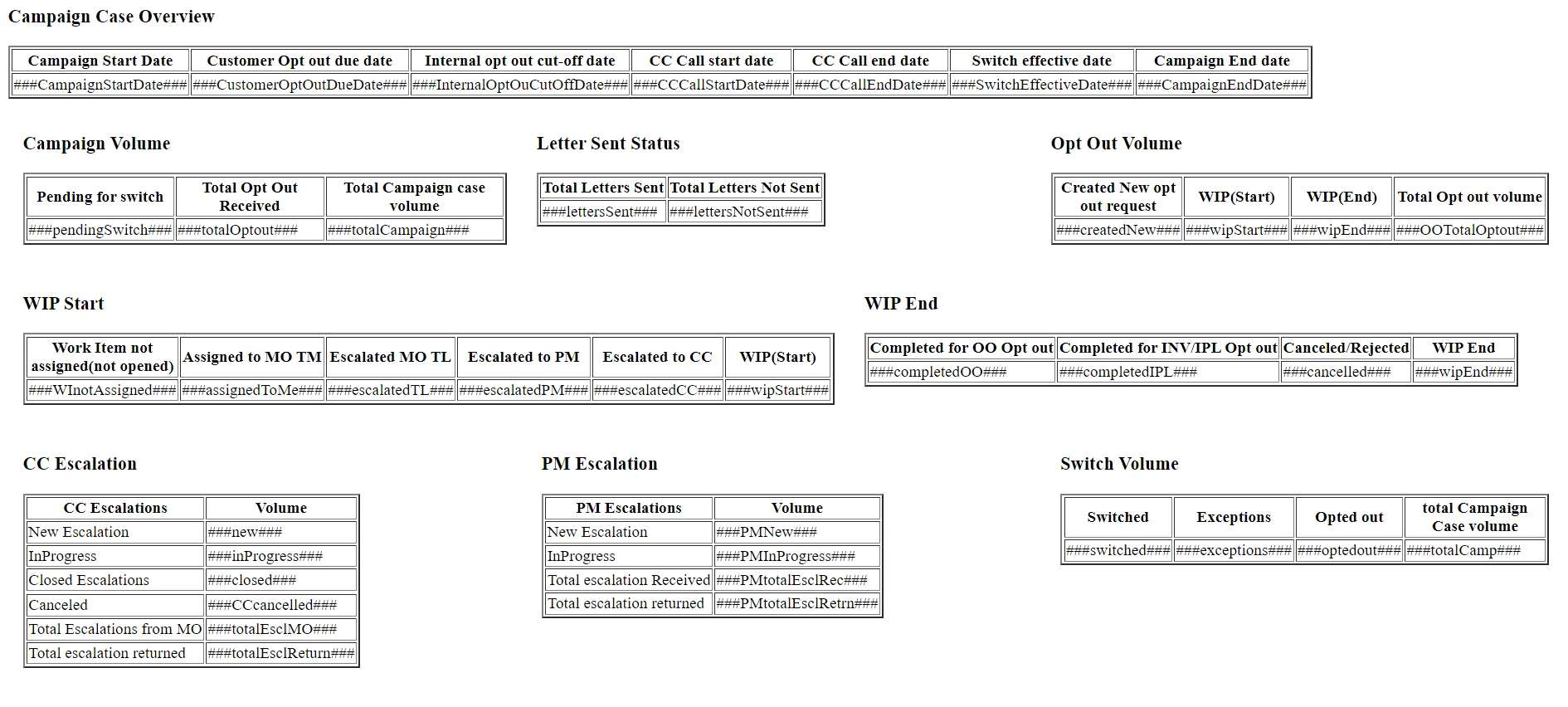 Campaign Case Overview

| Campaign Start Date | Customer Opt out due date | Internal opt out cut-off date | CC Call start date | CC Call end date | Switch effective date | Campaign End date |
|---|---|---|---|---|---|---|
| ###CampaignStartDate### | ###CustomerOptOutDueDate### | ###InternalOptOuCutOffDate### | ###CCCallStartDate### | ###CCCallEndDate### | ###SwitchEffectiveDate### | ###CampaignEndDate### |

Campaign Volume

| Pending for switch | Total Opt Out Received | Total Campaign case volume |
|---|---|---|
| ###pendingSwitch### | ###totalOptout### | ###totalCampaign### |

Letter Sent Status

| Total Letters Sent | Total Letters Not Sent |
|---|---|
| ###lettersSent### | ###lettersNotSent### |

Opt Out Volume

| Created New opt out request | WIP(Start) | WIP(End) | Total Opt out volume |
|---|---|---|---|
| ###createdNew### | ###wipStart### | ###wipEnd### | ###OOTotalOptout### |

WIP Start

| Work Item not assigned(not opened) | Assigned to MO TM | Escalated MO TL | Escalated to PM | Escalated to CC | WIP(Start) |
|---|---|---|---|---|---|
| ###WInotAssigned### | ###assignedToMe### | ###escalatedTL### | ###escalatedPM### | ###escalatedCC### | ###wipStart### |

WIP End

| Completed for OO Opt out | Completed for INV/IPL Opt out | Canceled/Rejected | WIP End |
|---|---|---|---|
| ###completedOO### | ###completedIPL### | ###cancelled### | ###wipEnd### |

CC Escalation

| CC Escalations | Volume |
|---|---|
| New Escalation | ###new### |
| InProgress | ###inProgress### |
| Closed Escalations | ###closed### |
| Canceled | ###CCcancelled### |
| Total Escalations from MO | ###totalEsclMO### |
| Total escalation returned | ###totalEsclReturn### |

PM Escalation

| PM Escalations | Volume |
|---|---|
| New Escalation | ###PMNew### |
| InProgress | ###PMInProgress### |
| Total escalation Received | ###PMtotalEsclRec### |
| Total escalation returned | ###PMtotalEsclRetrn### |

Switch Volume

| Switched | Exceptions | Opted out | total Campaign Case volume |
|---|---|---|---|
| ###switched### | ###exceptions### | ###optedout### | ###totalCamp### |